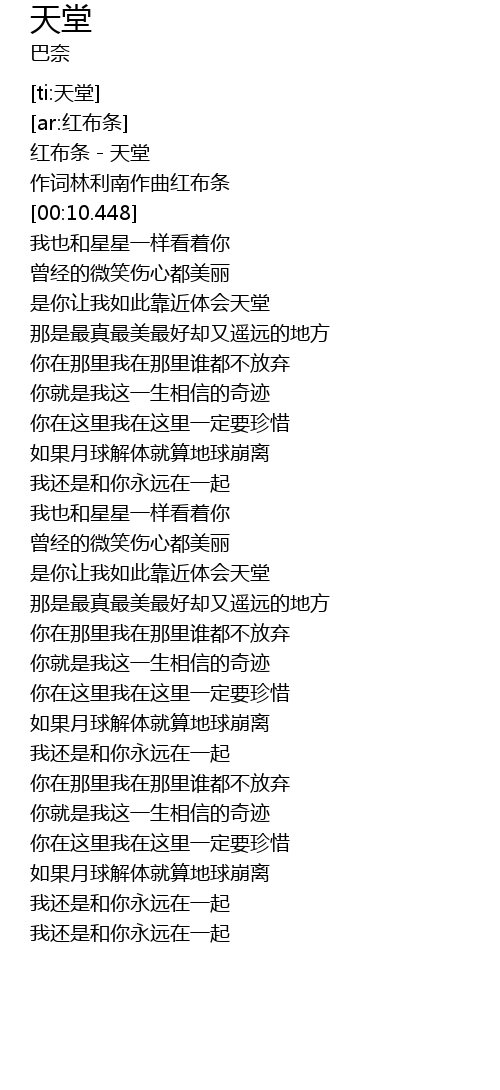 天堂
巴奈

[ti:天堂]
[ar:红布条]
红布条 - 天堂
作词林利南作曲红布条
[00:10.448]
我也和星星一样看着你
曾经的微笑伤心都美丽
是你让我如此靠近体会天堂
那是最真最美最好却又遥远的地方
你在那里我在那里谁都不放弃
你就是我这一生相信的奇迹
你在这里我在这里一定要珍惜
如果月球解体就算地球崩离
我还是和你永远在一起
我也和星星一样看着你
曾经的微笑伤心都美丽
是你让我如此靠近体会天堂
那是最真最美最好却又遥远的地方
你在那里我在那里谁都不放弃
你就是我这一生相信的奇迹
你在这里我在这里一定要珍惜
如果月球解体就算地球崩离
我还是和你永远在一起
你在那里我在那里谁都不放弃
你就是我这一生相信的奇迹
你在这里我在这里一定要珍惜
如果月球解体就算地球崩离
我还是和你永远在一起
我还是和你永远在一起